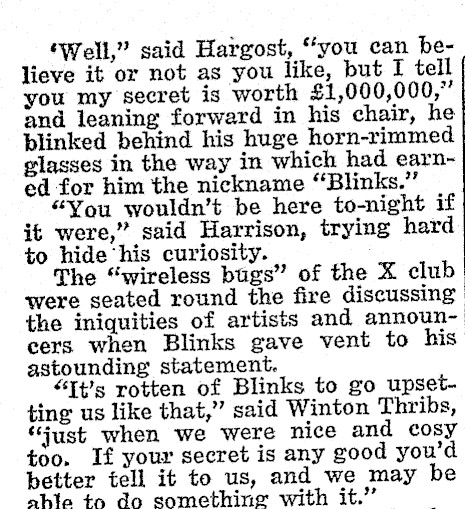 'Well," said Hargost, "you can believe it or not as you like, but I tell you my secret is worth £1,000,000," and leaning forward in his chair, he blinked behind his huge horn-rimmed glasses in the way in which had earned for him the nickname "Blinks."

"You wouldn't be here to-night if it were," said Harrison, trying hard to hide his curiosity.

The "wireless bugs" of the X club were seated round the fire discussing the iniquities of artists and announcers when Blinks gave vent to his astounding statement.

"It's rotten of Blinks to go upsetting us like that," said Winton Thribs, "just when we were nice and cosy too. If your secret is any good you'd better tell it to us, and we may be able to do something with it."